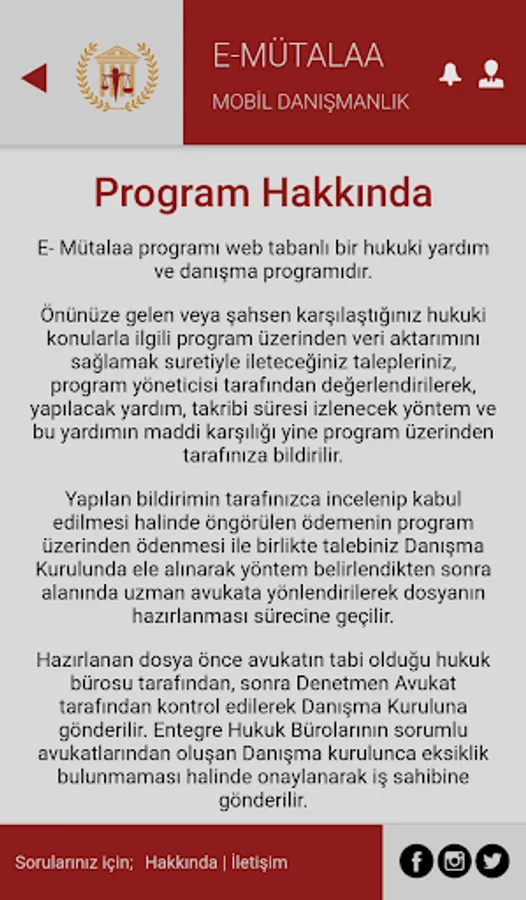 E-MÜTALAA
MOBİL DANIŞMANLIK

Program Hakkında

E- Mütalaa programı web tabanlı bir hukuki yardım ve danışma programıdır.

Önünüze gelen veya şahsen karşılaştığınız hukuki konularla ilgili program üzerinden veri aktarımını sağlamak suretiyle ileteceğiniz talepleriniz, program yöneticisi tarafından değerlendirilerek, yapılacak yardım, takribi süresi izlenecek yöntem ve bu yardımın maddi karşılığı yine program üzerinden tarafınıza bildirilir.

Yapılan bildirimin tarafınızca incelenip kabul edilmesi halinde öngörülen ödemenin program üzerinden ödenmesi ile birlikte talebiniz Danışma Kurulunda ele alınarak yöntem belirlendikten sonra alanında uzman avukata yönlendirilerek dosyanın hazırlanması sürecine geçilir.

Hazırlanan dosya önce avukatın tabi olduğu hukuk bürosu tarafından, sonra Denetmen Avukat tarafından kontrol edilerek Danışma Kuruluna gönderilir. Entegre Hukuk Bürolarının sorumlu avukatlarından oluşan Danışma kurulunca eksiklik bulunmaması halinde onaylanarak iş sahibine gönderilir.

Sorularınız için; Hakkında | İletişim